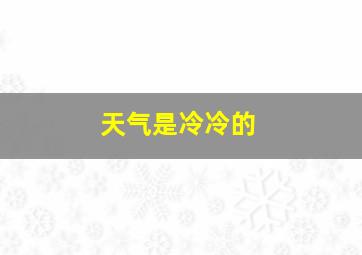 天气是冷冷的